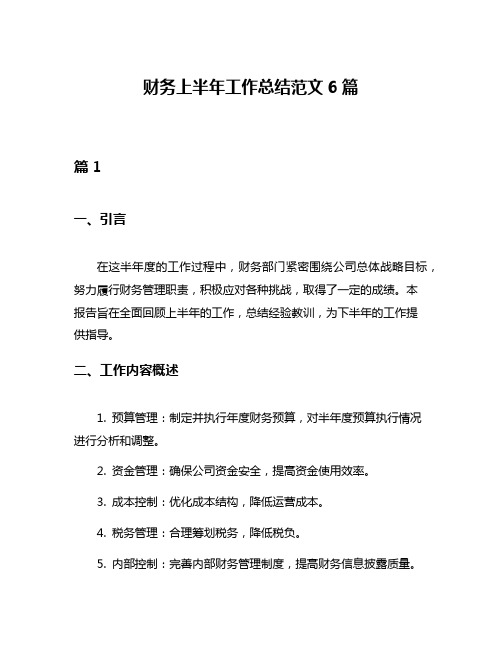 财务上半年工作总结范文 6 篇

篇 1

一、引言

在这半年度的工作过程中，财务部门紧密围绕公司总体战略目标，努力履行财务管理职责，积极应对各种挑战，取得了一定的成绩。本报告旨在全面回顾上半年的工作，总结经验教训，为下半年的工作提供指导。

二、工作内容概述

1. 预算管理：制定并执行年度财务预算，对半年度预算执行情况进行分析和调整。

2. 资金管理：确保公司资金安全，提高资金使用效率。

3. 成本控制：优化成本结构，降低运营成本。

4. 税务管理：合理筹划税务，降低税负。

5. 内部控制：完善内部财务管理制度，提高财务信息披露质量。